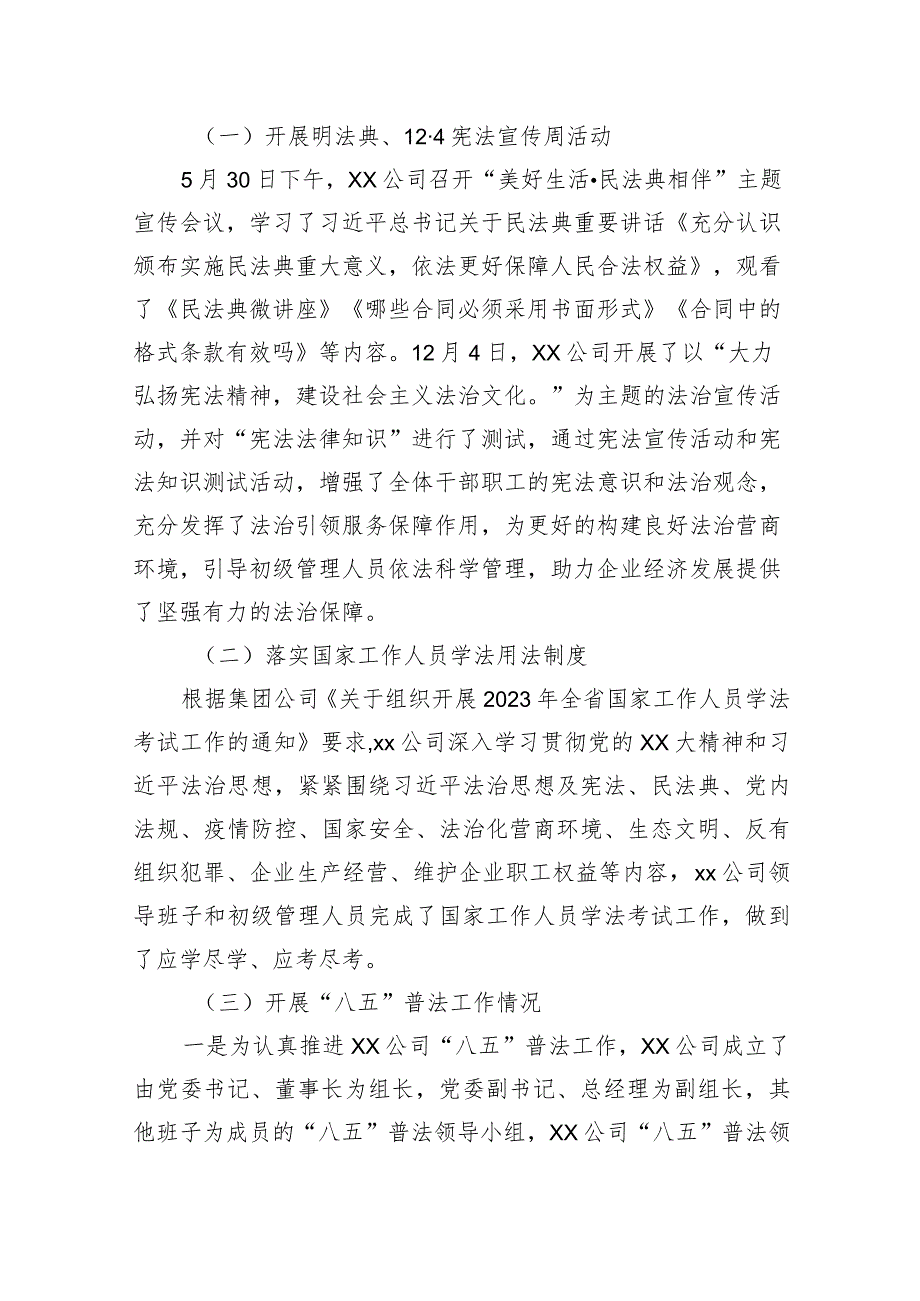 （一）开展明法典、12·4宪法宣传周活动

5月30日下午，XX公司召开“美好生活•民法典相伴”主题宣传会议，学习了习近平总书记关于民法典重要讲话《充分认识颁布实施民法典重大意义，依法更好保障人民合法权益》，观看了《民法典微讲座》《哪些合同必须采用书面形式》《合同中的格式条款有效吗》等内容。12月4日，XX公司开展了以“大力弘扬宪法精神，建设社会主义法治文化。”为主题的法治宣传活动，并对“宪法法律知识”进行了测试，通过宪法宣传活动和宪法知识测试活动，增强了全体干部职工的宪法意识和法治观念，充分发挥了法治引领服务保障作用，为更好的构建良好法治营商环境，引导初级管理人员依法科学管理，助力企业经济发展提供了坚强有力的法治保障。

（二）落实国家工作人员学法用法制度

根据集团公司《关于组织开展2023年全省国家工作人员学法考试工作的通知》要求,xx公司深入学习贯彻党的XX大精神和习近平法治思想，紧紧围绕习近平法治思想及宪法、民法典、党内法规、疫情防控、国家安全、法治化营商环境、生态文明、反有组织犯罪、企业生产经营、维护企业职工权益等内容，xx公司领导班子和初级管理人员完成了国家工作人员学法考试工作，做到了应学尽学、应考尽考。

（三）开展“八五”普法工作情况

一是为认真推进XX公司“八五”普法工作，XX公司成立了由党委书记、董事长为组长，党委副书记、总经理为副组长，其他班子为成员的“八五”普法领导小组，XX公司“八五”普法领